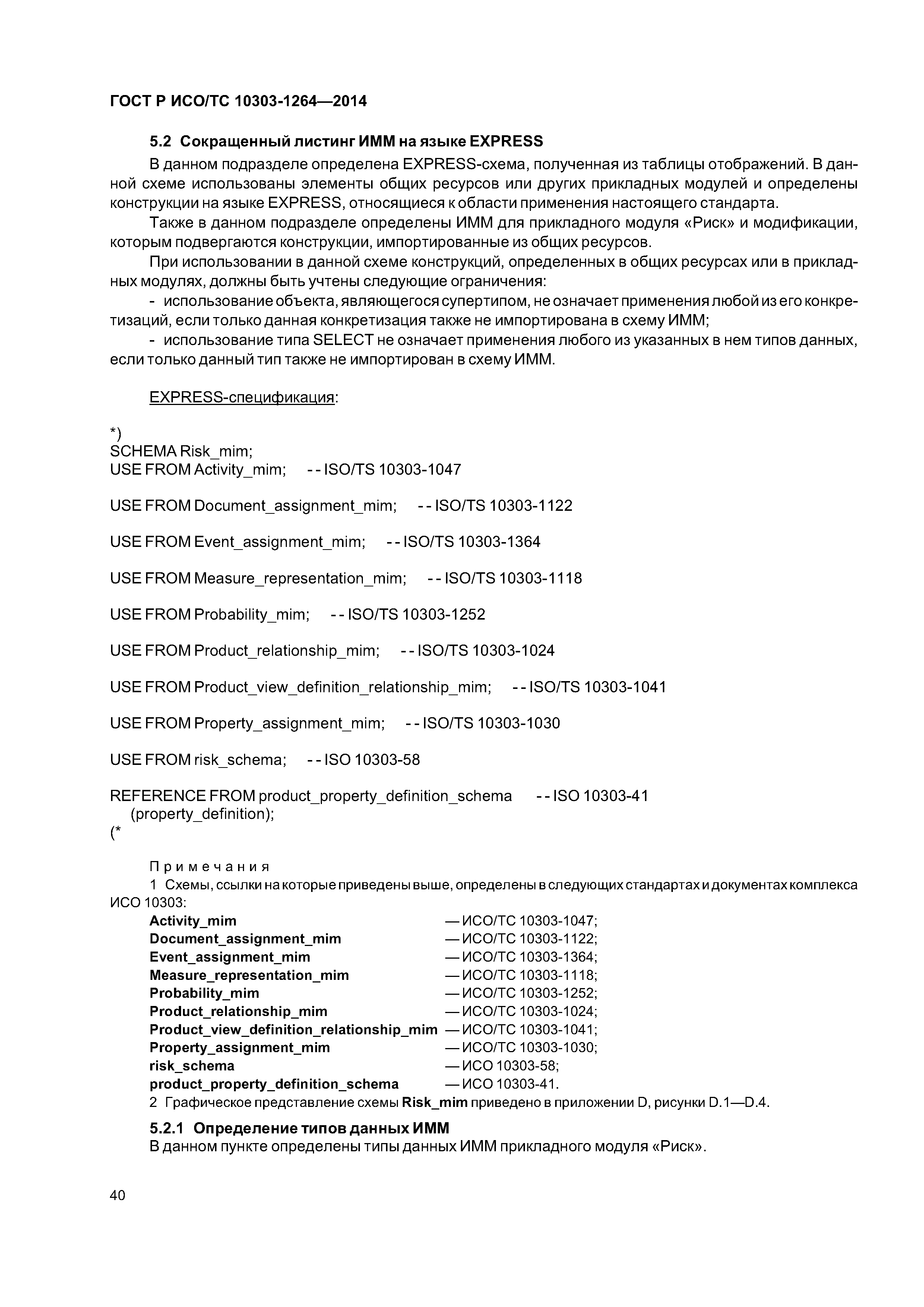 ГОСТ Р ИСО/ТС 10303-1264—2014

5.2 Сокращенный листинг ИММ на языке EXPRESS

В данном подразделе определена EXPRESS-схема, полученная из таблицы отображений. В данной схеме использованы элементы общих ресурсов или других прикладных модулей и определены конструкции на языке EXPRESS, относящиеся к области применения настоящего стандарта.

Также в данном подразделе определены ИММ для прикладного модуля «Риск» и модификации, которым подвергаются конструкции, импортированные из общих ресурсов.

При использовании в данной схеме конструкций, определенных в общих ресурсах или в прикладных модулях, должны быть учтены следующие ограничения:

- использование объекта, являющегося супертипом, не означает применения любой из его конкретизаций, если только данная конкретизация также не импортирована в схему ИММ;

- использование типа SELECT не означает применения любого из указанных в нем типов данных, если только данный тип также не импортирован в схему ИММ.

EXPRESS-спецификация:

*)
SCHEMA Risk_mim;
USE FROM Activity_mim; -- ISO/TS 10303-1047

USE FROM Document_assignment_mim; -- ISO/TS 10303-1122

USE FROM Event_assignment_mim; -- ISO/TS 10303-1364

USE FROM Measure_representation_mim; -- ISO/TS 10303-1118

USE FROM Probability_mim; -- ISO/TS 10303-1252

USE FROM Product_relationship_mim; -- ISO/TS 10303-1024

USE FROM Product_view_definition_relationship_mim; -- ISO/TS 10303-1041

USE FROM Property_assignment_mim; -- ISO/TS 10303-1030

USE FROM risk_schema; -- ISO 10303-58

REFERENCE FROM product_property_definition_schema -- ISO 10303-41
(property_definition);
(*

Примечания

1 Схемы, ссылки на которые приведены выше, определены в следующих стандартах и документах комплекса ИСО 10303:

Activity_mim — ИСО/ТС 10303-1047;
Document_assignment_mim — ИСО/ТС 10303-1122;
Event_assignment_mim — ИСО/ТС 10303-1364;
Measure_representation_mim — ИСО/ТС 10303-1118;
Probability_mim — ИСО/ТС 10303-1252;
Product_relationship_mim — ИСО/ТС 10303-1024;
Product_view_definition_relationship_mim — ИСО/ТС 10303-1041;
Property_assignment_mim — ИСО/ТС 10303-1030;
risk_schema — ИСО 10303-58;
product_property_definition_schema — ИСО 10303-41.

2 Графическое представление схемы Risk_mim приведено в приложении D, рисунки D.1—D.4.

5.2.1 Определение типов данных ИММ

В данном пункте определены типы данных ИММ прикладного модуля «Риск».

40